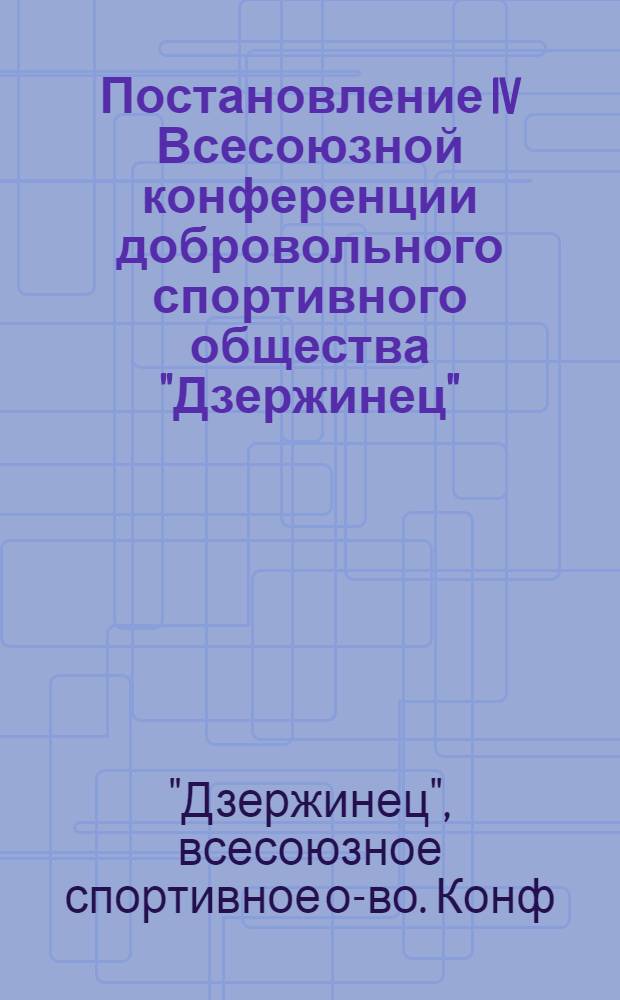 Постановление IV Всесоюзной конференции добровольного спортивного общества "Дзержинец"

"Дзержинец", всесоюзное спортивное о-во. Конф